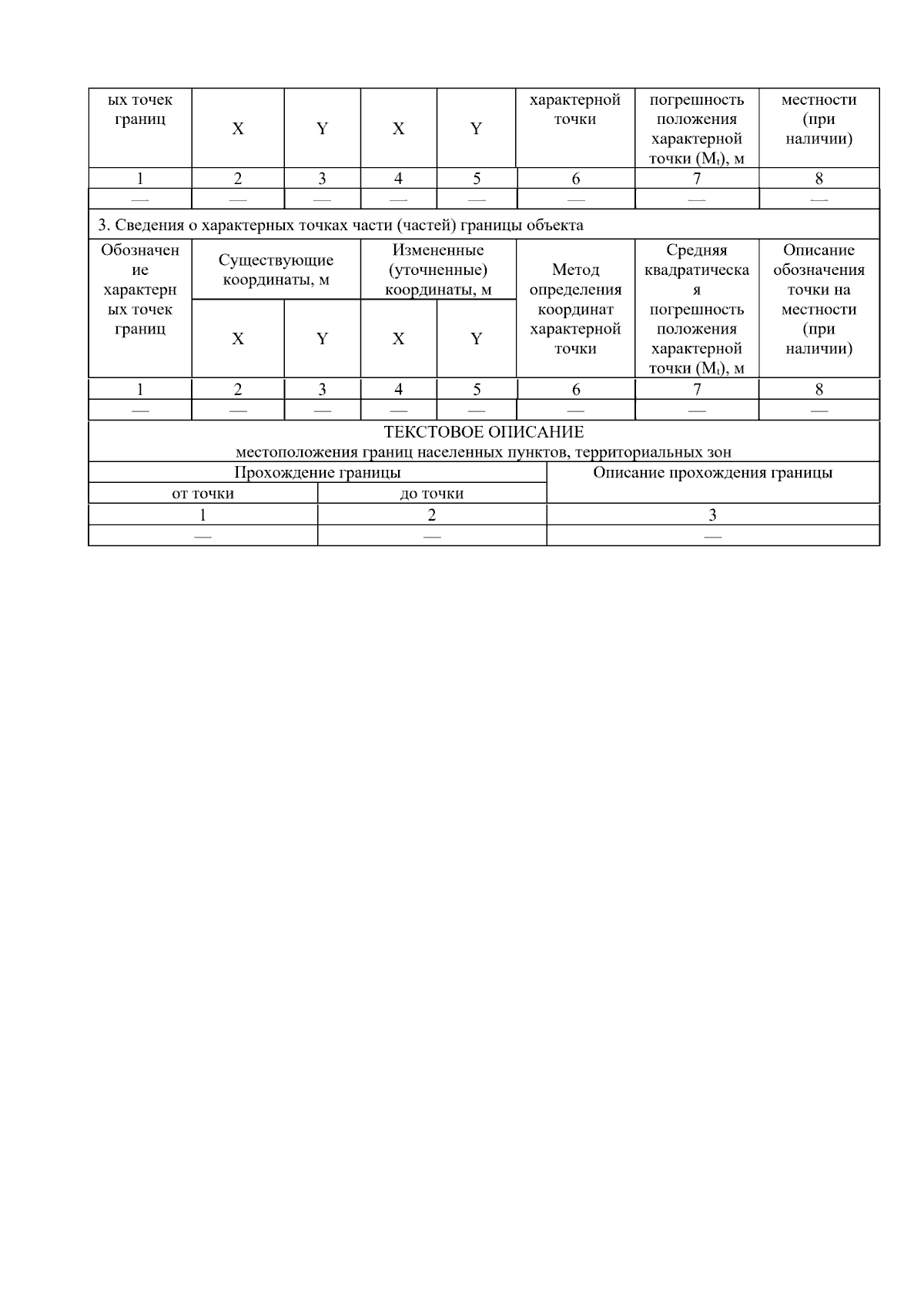 | ых точек границ | X | Y | X | Y | характерной точки | погрешность положения характерной точки ($M_t$), м | местности (при наличии) |
|---|---|---|---|---|---|---|---|
| 1 | 2 | 3 | 4 | 5 | 6 | 7 | 8 |
| — | — | — | — | — | — | — | — |

3. Сведения о характерных точках части (частей) границы объекта

| Обозначение характерных точек границ | Существующие координаты, м | | Измененные (уточненные) координаты, м | | Метод определения координат характерной точки | Средняя квадратическая погрешность положения характерной точки ($M_t$), м | Описание обозначения точки на местности (при наличии) |
|---|---|---|---|---|---|---|---|
| | X | Y | X | Y | | | |
| 1 | 2 | 3 | 4 | 5 | 6 | 7 | 8 |
| — | — | — | — | — | — | — | — |

ТЕКСТОВОЕ ОПИСАНИЕ
местоположения границ населенных пунктов, территориальных зон

| Прохождение границы | | Описание прохождения границы |
|---|---|---|
| от точки | до точки | |
| 1 | 2 | 3 |
| — | — | — |